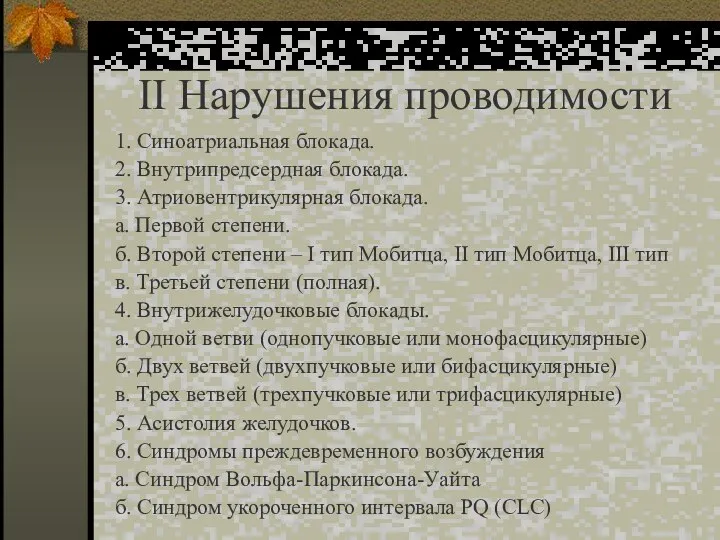 II Нарушения проводимости

1. Синоатриальная блокада.
2. Внутрипредсердная блокада.
3. Атриовентрикулярная блокада.
а. Первой степени.
б. Второй степени – I тип Мобитца, II тип Мобитца, III тип
в. Третьей степени (полная).
4. Внутрижелудочковые блокады.
а. Одной ветви (однопучковые или монофасцикулярные)
б. Двух ветвей (двухпучковые или бифасцикулярные)
в. Трех ветвей (трехпучковые или трифасцикулярные)
5. Асистолия желудочков.
6. Синдромы преждевременного возбуждения
а. Синдром Вольфа-Паркинсона-Уайта
б. Синдром укороченного интервала PQ (CLC)